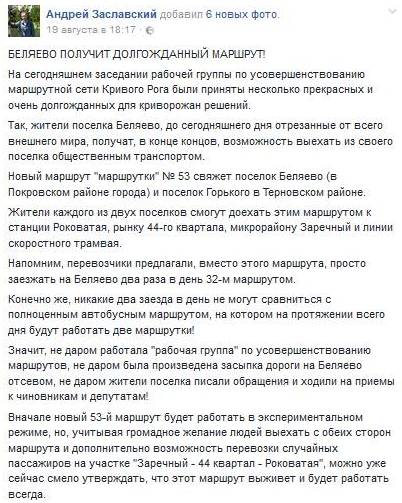 Андрей Заславский добавил 6 новых фото.
19 августа в 18:17 ·

БЕЛЯЕВО ПОЛУЧИТ ДОЛГОЖДАННЫЙ МАРШРУТ!

На сегодняшнем заседании рабочей группы по усовершенствованию маршрутной сети Кривого Рога были приняты несколько прекрасных и очень долгожданных для криворожан решений.

Так, жители поселка Беляево, до сегодняшнего дня отрезанные от всего внешнего мира, получат, в конце концов, возможность выехать из своего поселка общественным транспортом.

Новый маршрут "маршрутки" № 53 свяжет поселок Беляево (в Покровском районе города) и поселок Горького в Терновском районе.

Жители каждого из двух поселков смогут доехать этим маршрутом к станции Роковатая, рынку 44-го квартала, микрорайону Заречный и линии скоростного трамвая.

Напомним, перевозчики предлагали, вместо этого маршрута, просто заезжать на Беляево два раза в день 32-м маршрутом.

Конечно же, никакие два заезда в день не могут сравниться с полноценным автобусным маршрутом, на котором на протяжении всего дня будут работать две маршрутки!

Значит, не даром работала "рабочая группа" по усовершенствованию маршрутов, не даром была произведена засыпка дороги на Беляево отсевом, не даром жители поселка писали обращения и ходили на приемы к чиновникам и депутатам!

Вначале новый 53-й маршрут будет работать в экспериментальном режиме, но, учитывая громадное желание людей выехать с обеих сторон маршрута и дополнительно возможность перевозки случайных пассажиров на участке "Заречный - 44 квартал - Роковатая", можно уже сейчас смело утверждать, что этот маршрут выживет и будет работать всегда.